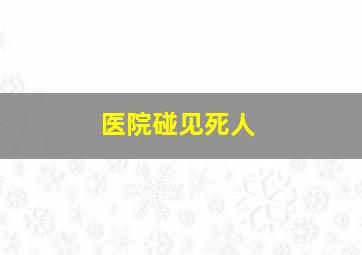 医院碰见死人